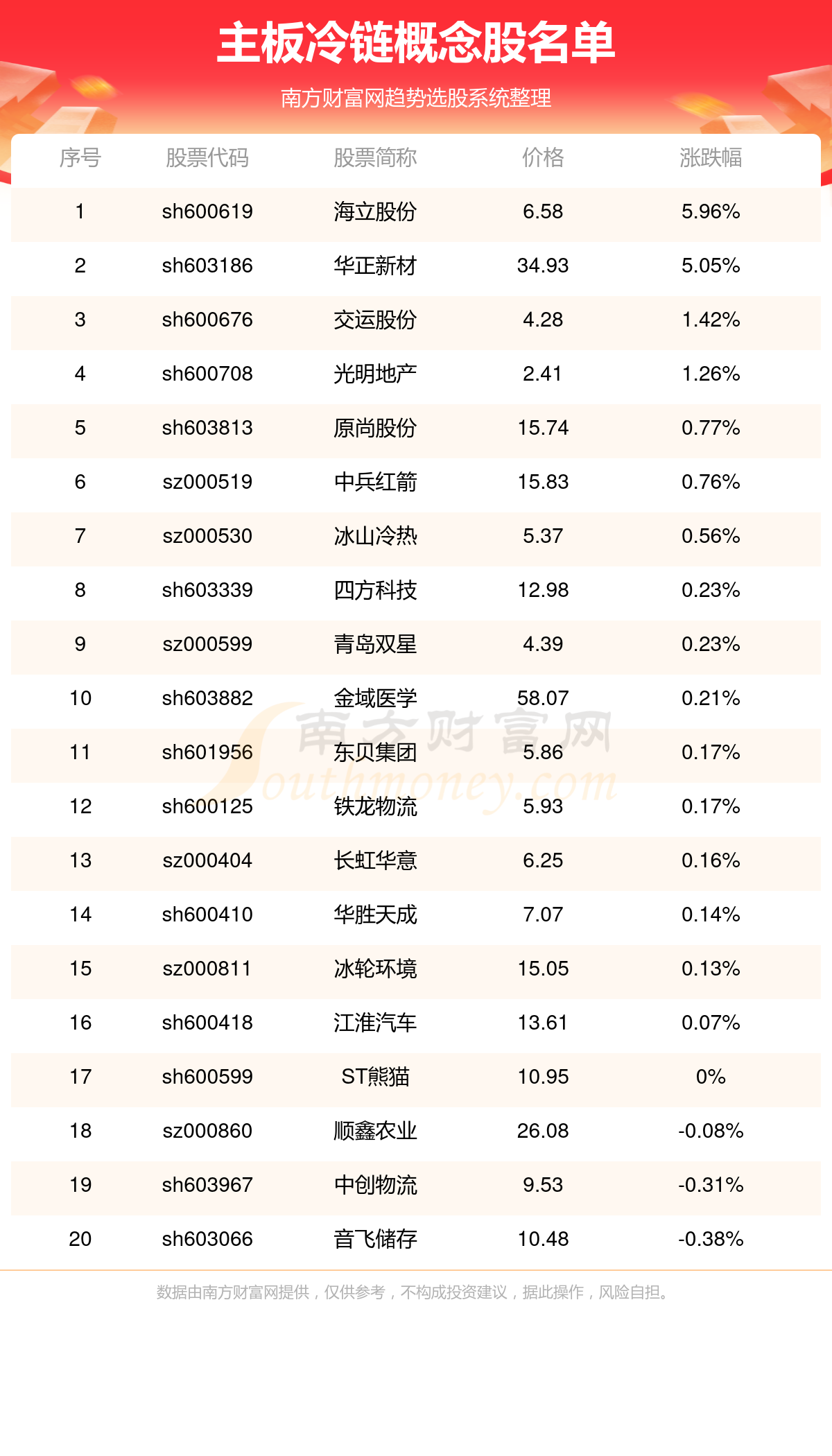 主板冷链概念股名单

南方财富网趋势选股系统整理

| 序号 | 股票代码 | 股票简称 | 价格 | 涨跌幅 |
|---|---|---|---|---|
| 1 | sh600619 | 海立股份 | 6.58 | 5.96% |
| 2 | sh603186 | 华正新材 | 34.93 | 5.05% |
| 3 | sh600676 | 交运股份 | 4.28 | 1.42% |
| 4 | sh600708 | 光明地产 | 2.41 | 1.26% |
| 5 | sh603813 | 原尚股份 | 15.74 | 0.77% |
| 6 | sz000519 | 中兵红箭 | 15.83 | 0.76% |
| 7 | sz000530 | 冰山冷热 | 5.37 | 0.56% |
| 8 | sh603339 | 四方科技 | 12.98 | 0.23% |
| 9 | sz000599 | 青岛双星 | 4.39 | 0.23% |
| 10 | sh603882 | 金域医学 | 58.07 | 0.21% |
| 11 | sh601956 | 东贝集团 | 5.86 | 0.17% |
| 12 | sh600125 | 铁龙物流 | 5.93 | 0.17% |
| 13 | sz000404 | 长虹华意 | 6.25 | 0.16% |
| 14 | sh600410 | 华胜天成 | 7.07 | 0.14% |
| 15 | sz000811 | 冰轮环境 | 15.05 | 0.13% |
| 16 | sh600418 | 江淮汽车 | 13.61 | 0.07% |
| 17 | sh600599 | ST熊猫 | 10.95 | 0% |
| 18 | sz000860 | 顺鑫农业 | 26.08 | -0.08% |
| 19 | sh603967 | 中创物流 | 9.53 | -0.31% |
| 20 | sh603066 | 音飞储存 | 10.48 | -0.38% |

南方财富网 Southmoney.com

数据由南方财富网提供，仅供参考，不构成投资建议，据此操作，风险自担。